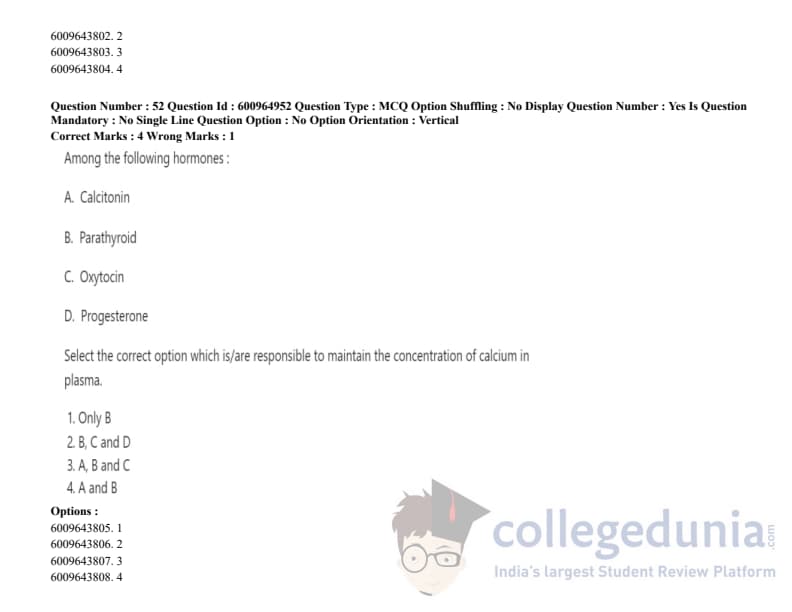 6009643802. 2
6009643803. 3
6009643804. 4

Question Number : 52 Question Id : 600964952 Question Type : MCQ Option Shuffling : No Display Question Number : Yes Is Question Mandatory : No Single Line Question Option : No Option Orientation : Vertical
Correct Marks : 4 Wrong Marks : 1

Among the following hormones :

A. Calcitonin

B. Parathyroid

C. Oxytocin

D. Progesterone

Select the correct option which is/are responsible to maintain the concentration of calcium in plasma.

1. Only B
2. B, C and D
3. A, B and C
4. A and B

Options :
6009643805. 1
6009643806. 2
6009643807. 3
6009643808. 4

collegedunia.com
India's largest Student Review Platform